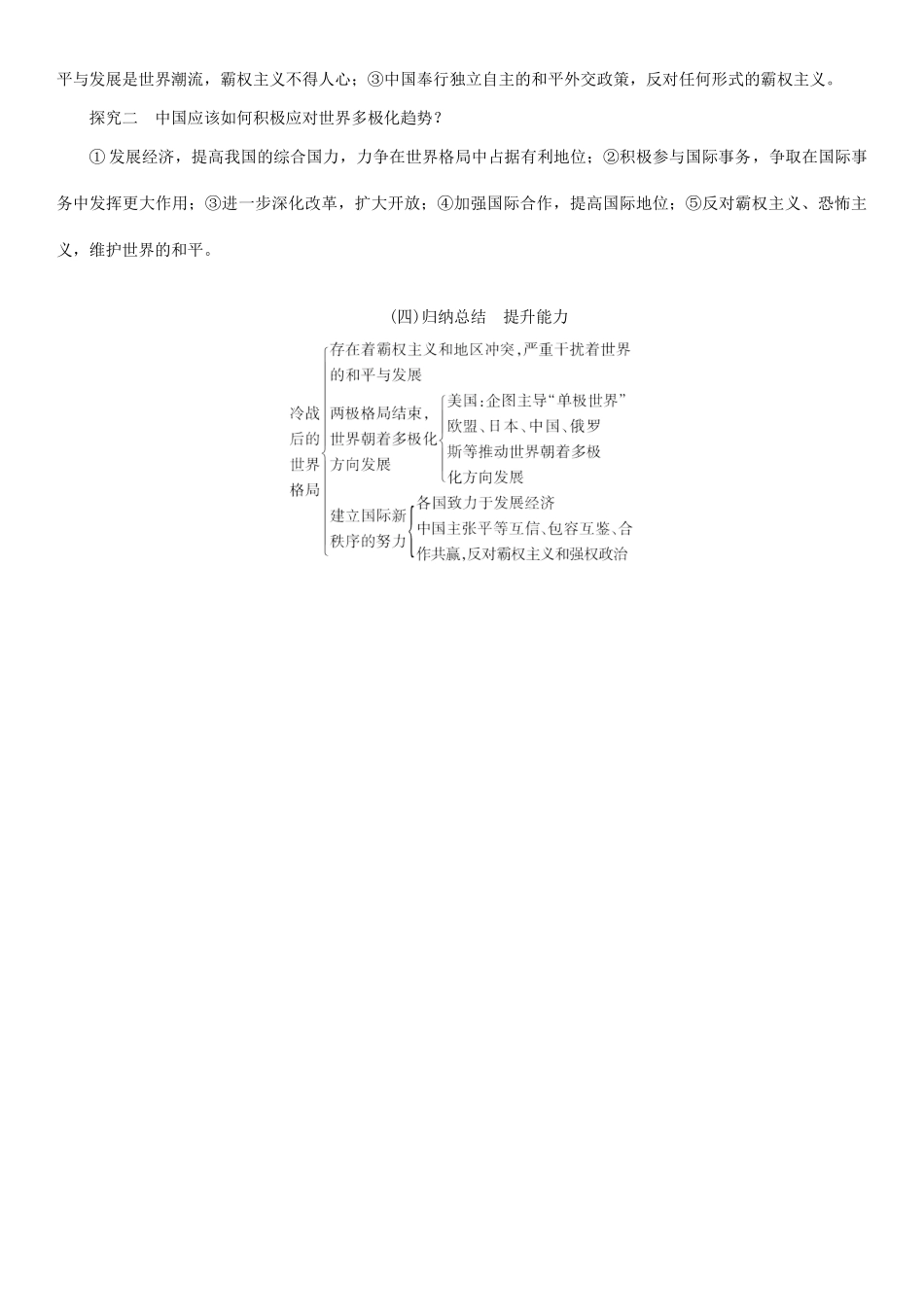 平与发展是世界潮流，霸权主义不得人心；③中国奉行独立自主的和平外交政策，反对任何形式的霸权主义。

探究二　中国应该如何积极应对世界多极化趋势？

①发展经济，提高我国的综合国力，力争在世界格局中占据有利地位；②积极参与国际事务，争取在国际事务中发挥更大作用；③进一步深化改革，扩大开放；④加强国际合作，提高国际地位；⑤反对霸权主义、恐怖主义，维护世界的和平。

(四)归纳总结　提升能力

冷战后的世界格局

存在着霸权主义和地区冲突，严重干扰着世界的和平与发展

两极格局结束，世界朝着多极化方向发展

美国：企图主导“单极世界”

欧盟、日本、中国、俄罗斯等推动世界朝着多极化方向发展

建立国际新秩序的努力

各国致力于发展经济

中国主张平等互信、包容互鉴、合作共赢，反对霸权主义和强权政治